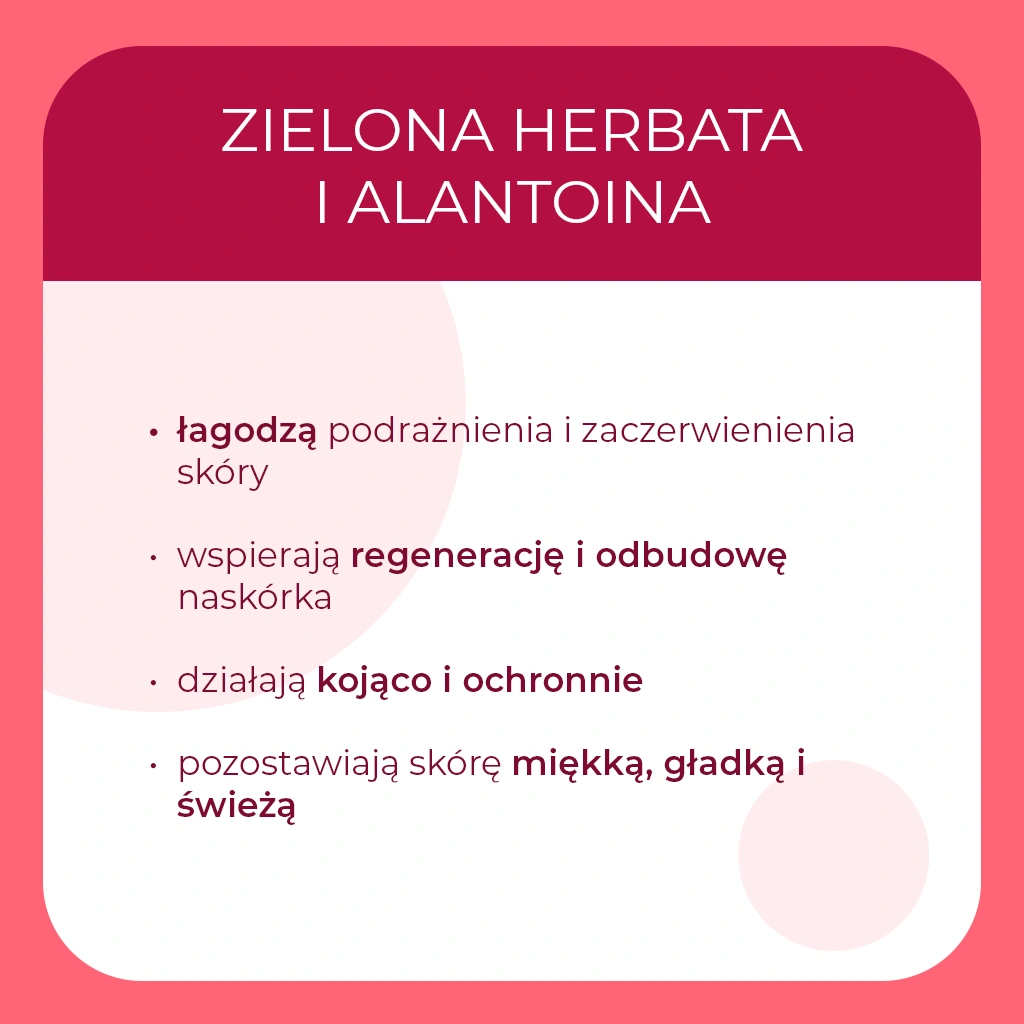 ZIELONA HERBATA
I ALANTOINA

• łagodzą podrażnienia i zaczerwienienia skóry

• wspierają regenerację i odbudowę naskórka

• działają kojąco i ochronnie

• pozostawiają skórę miękką, gładką i świeżą